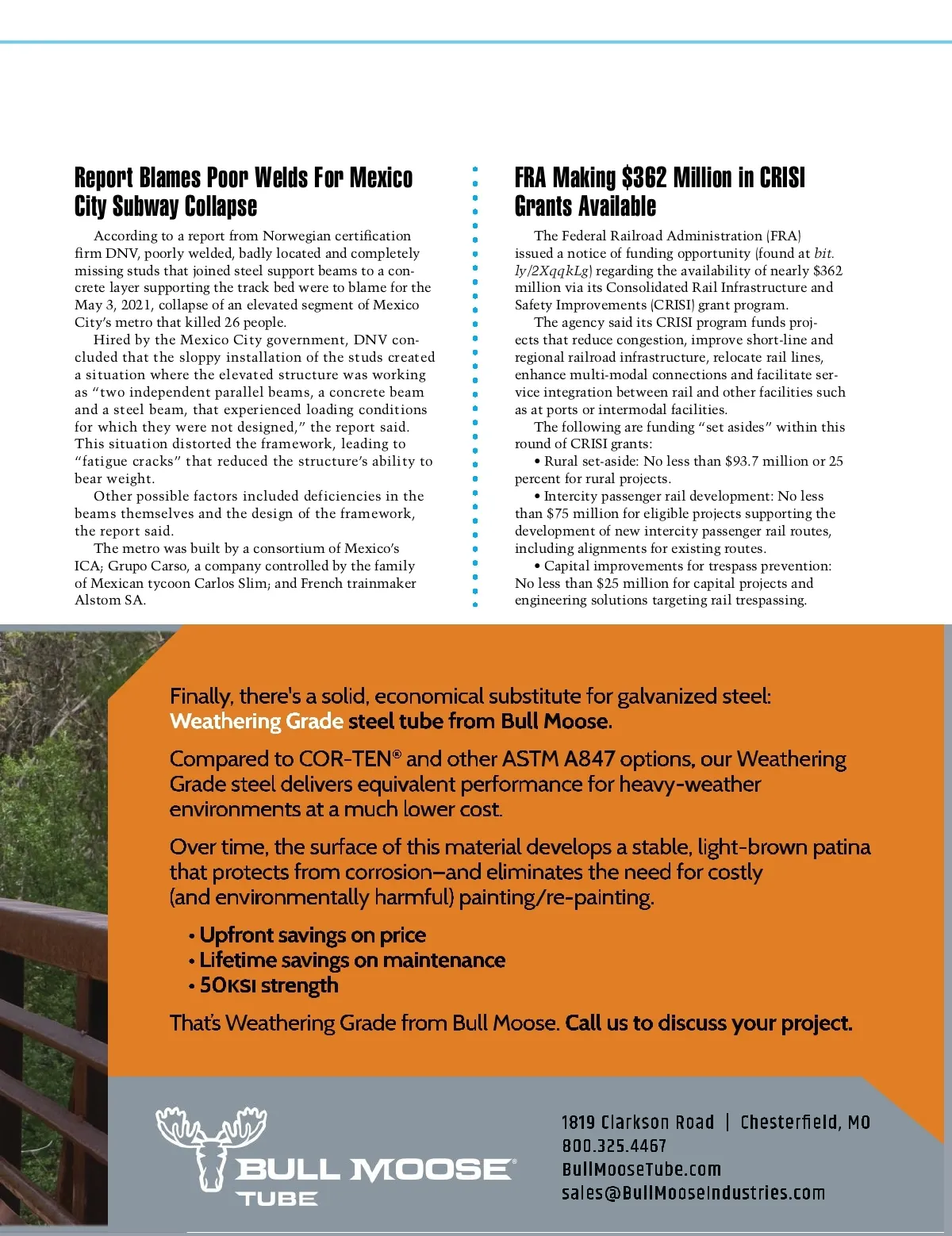 Report Blames Poor Welds For Mexico City Subway Collapse

According to a report from Norwegian certification firm DNV, poorly welded, badly located and completely missing studs that joined steel support beams to a concrete layer supporting the track bed were to blame for the May 3, 2021, collapse of an elevated segment of Mexico City's metro that killed 26 people.

Hired by the Mexico City government, DNV concluded that the sloppy installation of the studs created a situation where the elevated structure was working as "two independent parallel beams, a concrete beam and a steel beam, that experienced loading conditions for which they were not designed," the report said. This situation distorted the framework, leading to "fatigue cracks" that reduced the structure's ability to bear weight.

Other possible factors included deficiencies in the beams themselves and the design of the framework, the report said.

The metro was built by a consortium of Mexico's ICA; Grupo Carso, a company controlled by the family of Mexican tycoon Carlos Slim; and French trainmaker Alstom SA.

FRA Making $362 Million in CRISI Grants Available

The Federal Railroad Administration (FRA) issued a notice of funding opportunity (found at bit.ly/2XqqkLg) regarding the availability of nearly $362 million via its Consolidated Rail Infrastructure and Safety Improvements (CRISI) grant program.

The agency said its CRISI program funds projects that reduce congestion, improve short-line and regional railroad infrastructure, relocate rail lines, enhance multi-modal connections and facilitate service integration between rail and other facilities such as at ports or intermodal facilities.

The following are funding "set asides" within this round of CRISI grants:

• Rural set-aside: No less than $93.7 million or 25 percent for rural projects.

• Intercity passenger rail development: No less than $75 million for eligible projects supporting the development of new intercity passenger rail routes, including alignments for existing routes.

• Capital improvements for trespass prevention: No less than $25 million for capital projects and engineering solutions targeting rail trespassing.

Finally, there's a solid, economical substitute for galvanized steel: Weathering Grade steel tube from Bull Moose.

Compared to COR-TEN® and other ASTM A847 options, our Weathering Grade steel delivers equivalent performance for heavy-weather environments at a much lower cost.

Over time, the surface of this material develops a stable, light-brown patina that protects from corrosion–and eliminates the need for costly (and environmentally harmful) painting/re-painting.

• Upfront savings on price
• Lifetime savings on maintenance
• 50KSI strength

That's Weathering Grade from Bull Moose. Call us to discuss your project.

BULL MOOSE® TUBE

1819 Clarkson Road | Chesterfield, MO
800.325.4467
BullMooseTube.com
sales@BullMooseIndustries.com